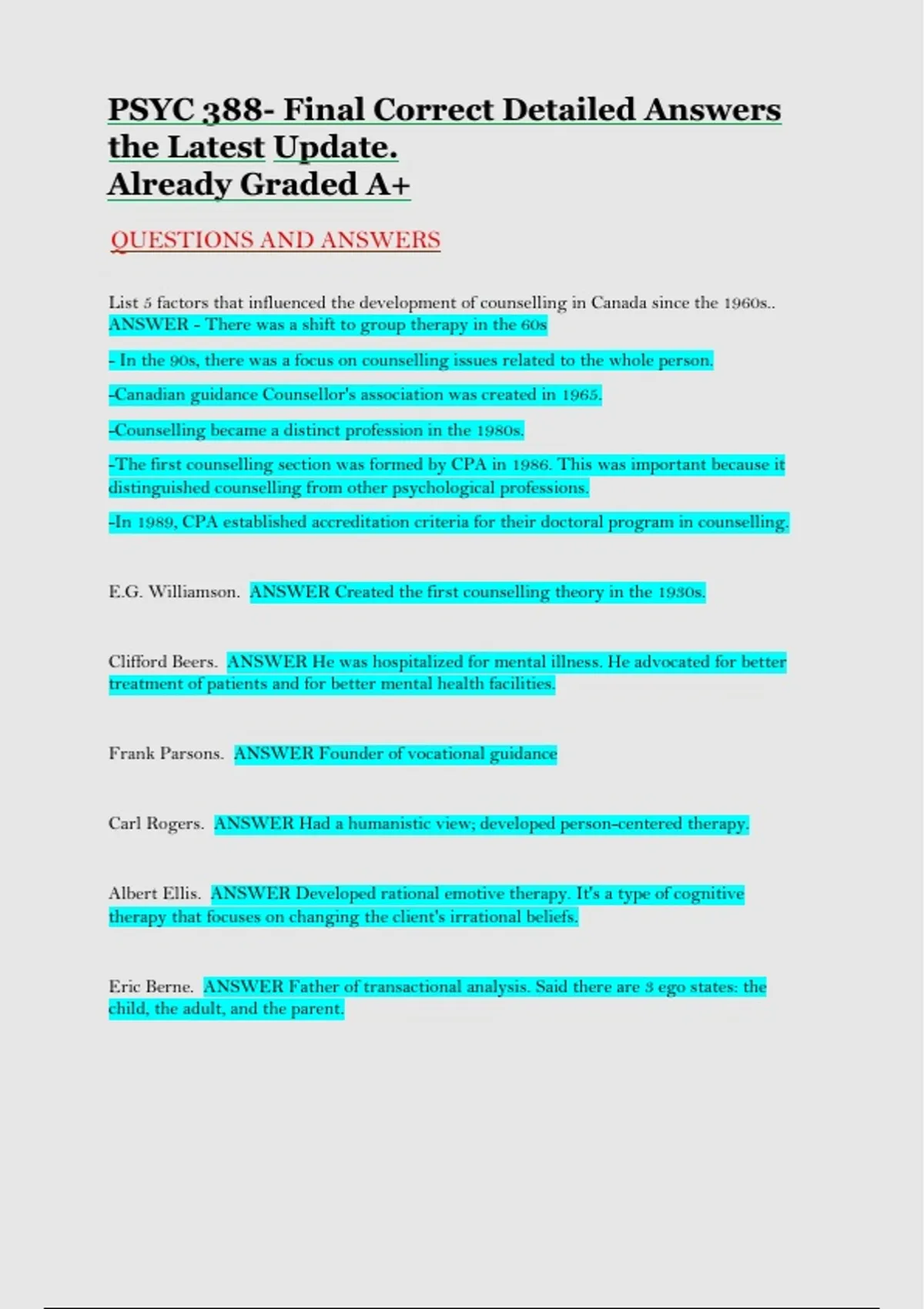 PSYC 388- Final Correct Detailed Answers the Latest Update.
Already Graded A+

QUESTIONS AND ANSWERS

List 5 factors that influenced the development of counselling in Canada since the 1960s.. ANSWER - There was a shift to group therapy in the 60s

- In the 90s, there was a focus on counselling issues related to the whole person.

-Canadian guidance Counsellor's association was created in 1965.

-Counselling became a distinct profession in the 1980s.

-The first counselling section was formed by CPA in 1986. This was important because it distinguished counselling from other psychological professions.

-In 1989, CPA established accreditation criteria for their doctoral program in counselling.

E.G. Williamson. ANSWER Created the first counselling theory in the 1930s.

Clifford Beers. ANSWER He was hospitalized for mental illness. He advocated for better treatment of patients and for better mental health facilities.

Frank Parsons. ANSWER Founder of vocational guidance

Carl Rogers. ANSWER Had a humanistic view; developed person-centered therapy.

Albert Ellis. ANSWER Developed rational emotive therapy. It's a type of cognitive therapy that focuses on changing the client's irrational beliefs.

Eric Berne. ANSWER Father of transactional analysis. Said there are 3 ego states: the child, the adult, and the parent.